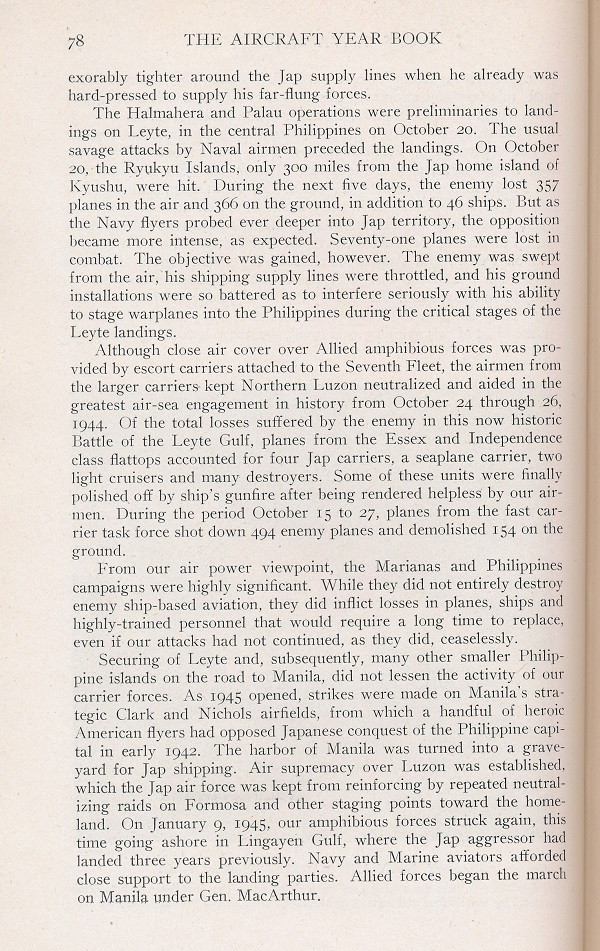 78 THE AIRCRAFT YEAR BOOK

exorably tighter around the Jap supply lines when he already was hard-pressed to supply his far-flung forces.

The Halmahera and Palau operations were preliminaries to landings on Leyte, in the central Philippines on October 20. The usual savage attacks by Naval airmen preceded the landings. On October 20, the Ryukyu Islands, only 300 miles from the Jap home island of Kyushu, were hit. During the next five days, the enemy lost 357 planes in the air and 366 on the ground, in addition to 46 ships. But as the Navy flyers probed ever deeper into Jap territory, the opposition became more intense, as expected. Seventy-one planes were lost in combat. The objective was gained, however. The enemy was swept from the air, his shipping supply lines were throttled, and his ground installations were so battered as to interfere seriously with his ability to stage warplanes into the Philippines during the critical stages of the Leyte landings.

Although close air cover over Allied amphibious forces was provided by escort carriers attached to the Seventh Fleet, the airmen from the larger carriers kept Northern Luzon neutralized and aided in the greatest air-sea engagement in history from October 24 through 26, 1944. Of the total losses suffered by the enemy in this now historic Battle of the Leyte Gulf, planes from the Essex and Independence class flattops accounted for four Jap carriers, a seaplane carrier, two light cruisers and many destroyers. Some of these units were finally polished off by ship's gunfire after being rendered helpless by our airmen. During the period October 15 to 27, planes from the fast carrier task force shot down 494 enemy planes and demolished 154 on the ground.

From our air power viewpoint, the Marianas and Philippines campaigns were highly significant. While they did not entirely destroy enemy ship-based aviation, they did inflict losses in planes, ships and highly-trained personnel that would require a long time to replace, even if our attacks had not continued, as they did, ceaselessly.

Securing of Leyte and, subsequently, many other smaller Philippine islands on the road to Manila, did not lessen the activity of our carrier forces. As 1945 opened, strikes were made on Manila's strategic Clark and Nichols airfields, from which a handful of heroic American flyers had opposed Japanese conquest of the Philippine capital in early 1942. The harbor of Manila was turned into a graveyard for Jap shipping. Air supremacy over Luzon was established, which the Jap air force was kept from reinforcing by repeated neutralizing raids on Formosa and other staging points toward the homeland. On January 9, 1945, our amphibious forces struck again, this time going ashore in Lingayen Gulf, where the Jap aggressor had landed three years previously. Navy and Marine aviators afforded close support to the landing parties. Allied forces began the march on Manila under Gen. MacArthur.